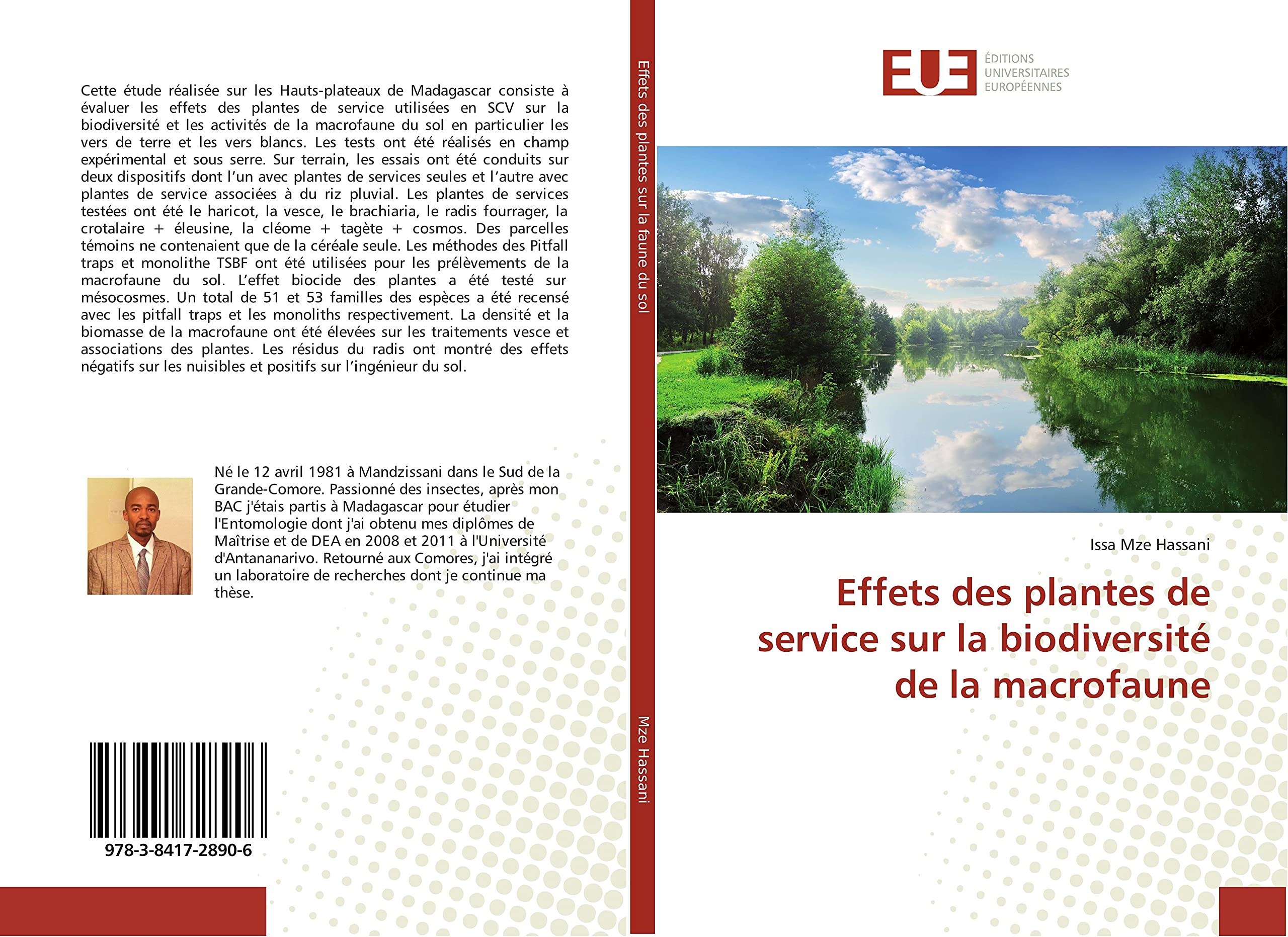 Cette étude réalisée sur les Hauts-plateaux de Madagascar consiste à évaluer les effets des plantes de service utilisées en SCV sur la biodiversité et les activités de la macrofaune du sol en particulier les vers de terre et les vers blancs. Les tests ont été réalisés en champ expérimental et sous serre. Sur terrain, les essais ont été conduits sur deux dispositifs dont l'un avec plantes de services seules et l'autre avec plantes de service associées à du riz pluvial. Les plantes de services testées ont été le haricot, la vesce, le brachiaria, le radis fourrager, la crotalaire + éleusine, la cléome + tagète + cosmos. Des parcelles témoins ne contenaient que de la céréale seule. Les méthodes des Pitfall traps et monolithe TSBF ont été utilisées pour les prélèvements de la macrofaune du sol. L'effet biocide des plantes a été testé sur mésocosmes. Un total de 51 et 53 familles des espèces a été recensé avec les pitfall traps et les monoliths respectivement. La densité et la biomasse de la macrofaune ont été élevées sur les traitements vesce et associations des plantes. Les résidus du radis ont montré des effets négatifs sur les nuisibles et positifs sur l'ingénieur du sol.

Né le 12 avril 1981 à Mandzissani dans le Sud de la Grande-Comore. Passionné des insectes, après mon BAC j'étais partis à Madagascar pour étudier l'Entomologie dont j'ai obtenu mes diplômes de Maîtrise et de DEA en 2008 et 2011 à l'Université d'Antananarivo. Retourné aux Comores, j'ai intégré un laboratoire de recherches dont je continue ma thèse.

978-3-8417-2890-6

Effets des plantes sur la faune du sol

Mze Hassani

EUE ÉDITIONS UNIVERSITAIRES EUROPÉENNES

Issa Mze Hassani

Effets des plantes de service sur la biodiversité de la macrofaune